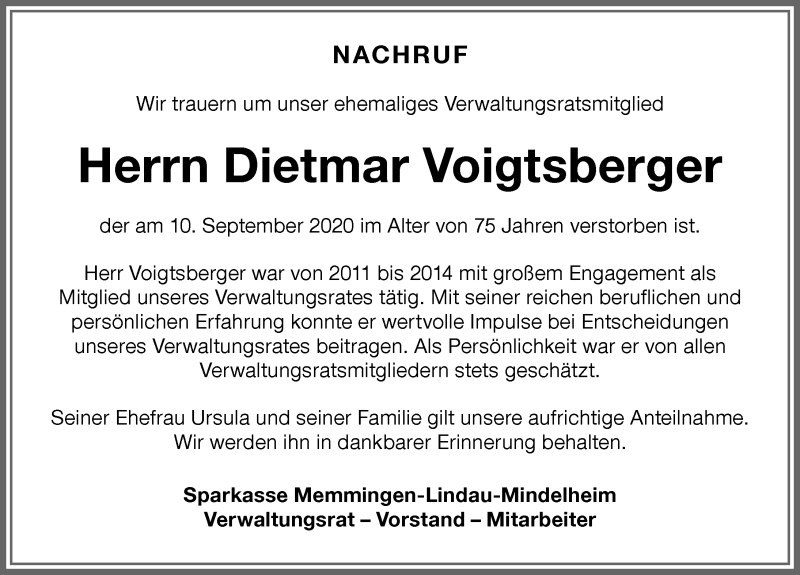 NACHRUF

Wir trauern um unser ehemaliges Verwaltungsratsmitglied

Herrn Dietmar Voigtsberger

der am 10. September 2020 im Alter von 75 Jahren verstorben ist.

Herr Voigtsberger war von 2011 bis 2014 mit großem Engagement als Mitglied unseres Verwaltungsrates tätig. Mit seiner reichen beruflichen und persönlichen Erfahrung konnte er wertvolle Impulse bei Entscheidungen unseres Verwaltungsrates beitragen. Als Persönlichkeit war er von allen Verwaltungsratsmitgliedern stets geschätzt.

Seiner Ehefrau Ursula und seiner Familie gilt unsere aufrichtige Anteilnahme. Wir werden ihn in dankbarer Erinnerung behalten.

Sparkasse Memmingen-Lindau-Mindelheim
Verwaltungsrat – Vorstand – Mitarbeiter